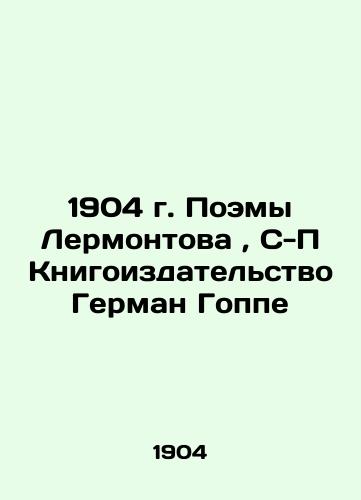 1904 г. Поэмы Лермонтова , С-П Книгоиздательство Герман Гоппе

1904